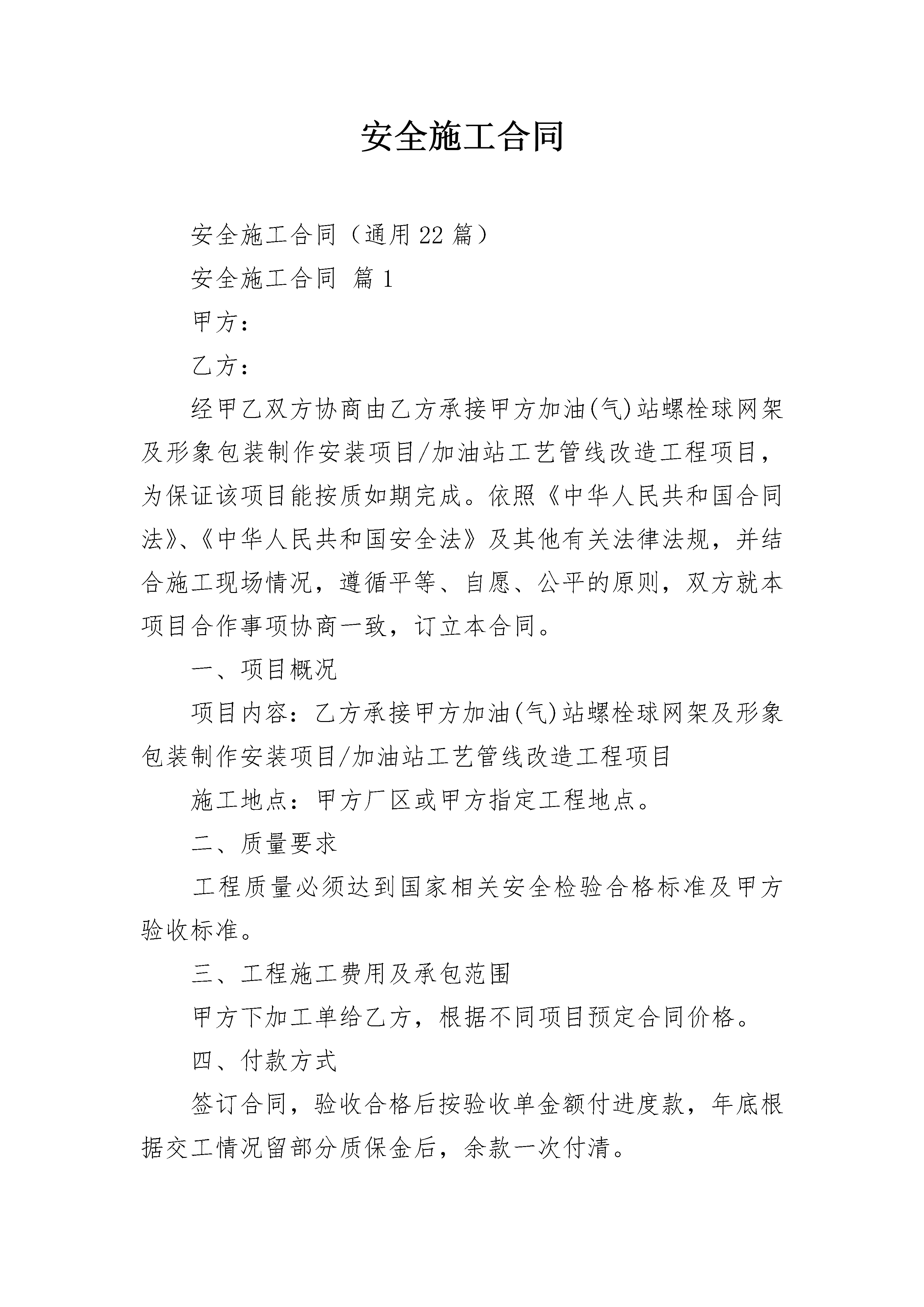 安全施工合同

安全施工合同（通用22篇）

安全施工合同 篇1

甲方：

乙方：

经甲乙双方协商由乙方承接甲方加油(气)站螺栓球网架及形象包装制作安装项目/加油站工艺管线改造工程项目，为保证该项目能按质如期完成。依照《中华人民共和国合同法》、《中华人民共和国安全法》及其他有关法律法规，并结合施工现场情况，遵循平等、自愿、公平的原则，双方就本项目合作事项协商一致，订立本合同。

一、项目概况

项目内容：乙方承接甲方加油(气)站螺栓球网架及形象包装制作安装项目/加油站工艺管线改造工程项目

施工地点：甲方厂区或甲方指定工程地点。

二、质量要求

工程质量必须达到国家相关安全检验合格标准及甲方验收标准。

三、工程施工费用及承包范围

甲方下加工单给乙方，根据不同项目预定合同价格。

四、付款方式

签订合同，验收合格后按验收单金额付进度款，年底根据交工情况留部分质保金后，余款一次付清。